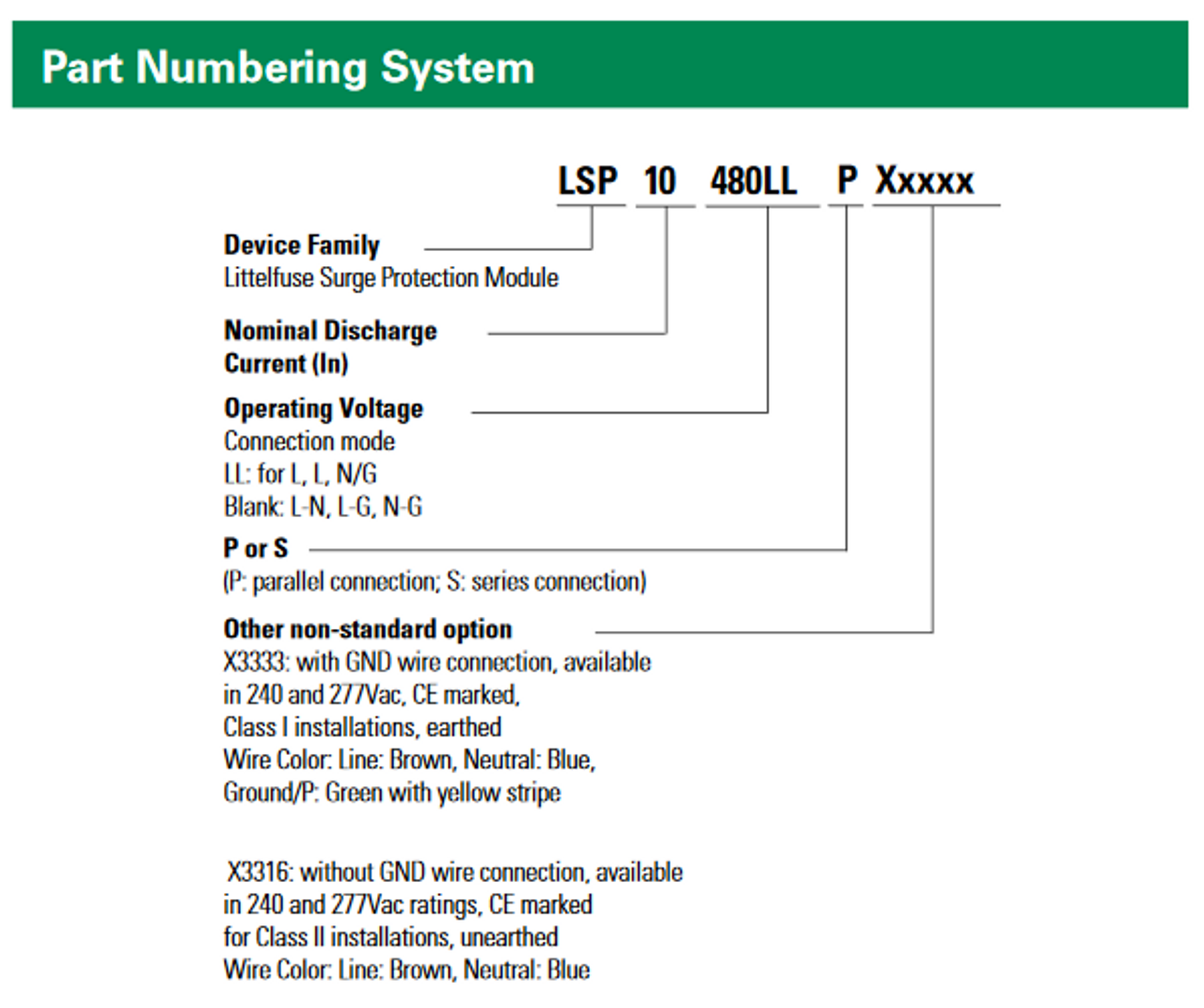 Part Numbering System

LSP 10 480LL P Xxxxx

Device Family
Littelfuse Surge Protection Module

Nominal Discharge Current (In)

Operating Voltage
Connection mode
LL: for L, L, N/G
Blank: L-N, L-G, N-G

P or S
(P: parallel connection; S: series connection)

Other non-standard option
X3333: with GND wire connection, available in 240 and 277Vac, CE marked, Class I installations, earthed
Wire Color: Line: Brown, Neutral: Blue, Ground/P: Green with yellow stripe

X3316: without GND wire connection, available in 240 and 277Vac ratings, CE marked for Class II installations, unearthed
Wire Color: Line: Brown, Neutral: Blue